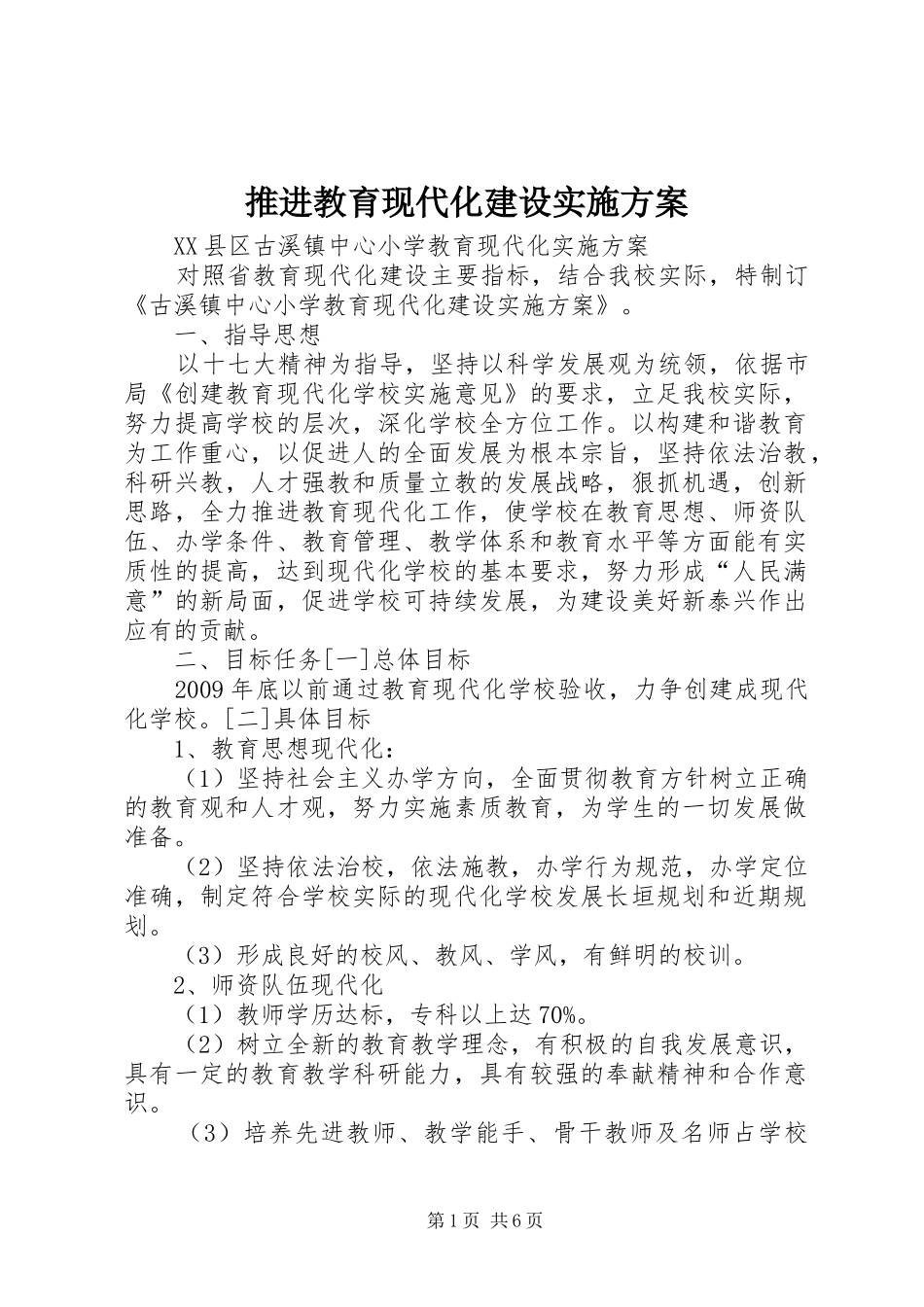 推进教育现代化建设实施方案

XX县区古溪镇中心小学教育现代化实施方案

对照省教育现代化建设主要指标，结合我校实际，特制订《古溪镇中心小学教育现代化建设实施方案》。

一、指导思想

以十七大精神为指导，坚持以科学发展观为统领，依据市局《创建教育现代化学校实施意见》的要求，立足我校实际，努力提高学校的层次，深化学校全方位工作。以构建和谐教育为工作重心，以促进人的全面发展为根本宗旨，坚持依法治教，科研兴教，人才强教和质量立教的发展战略，狠抓机遇，创新思路，全力推进教育现代化工作，使学校在教育思想、师资队伍、办学条件、教育管理、教学体系和教育水平等方面能有实质性的提高，达到现代化学校的基本要求，努力形成“人民满意”的新局面，促进学校可持续发展，为建设美好新泰兴作出应有的贡献。

二、目标任务[一]总体目标

2009年底以前通过教育现代化学校验收，力争创建成现代化学校。[二]具体目标

1、教育思想现代化：

（1）坚持社会主义办学方向，全面贯彻教育方针树立正确的教育观和人才观，努力实施素质教育，为学生的一切发展做准备。

（2）坚持依法治校，依法施教，办学行为规范，办学定位准确，制定符合学校实际的现代化学校发展长垣规划和近期规划。

（3）形成良好的校风、教风、学风，有鲜明的校训。

2、师资队伍现代化

（1）教师学历达标，专科以上达70%。

（2）树立全新的教育教学理念，有积极的自我发展意识，具有一定的教育教学科研能力，具有较强的奉献精神和合作意识。

（3）培养先进教师、教学能手、骨干教师及名师占学校

第1页 共6页